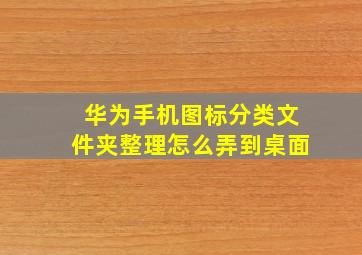 华为手机图标分类文件夹整理怎么弄到桌面